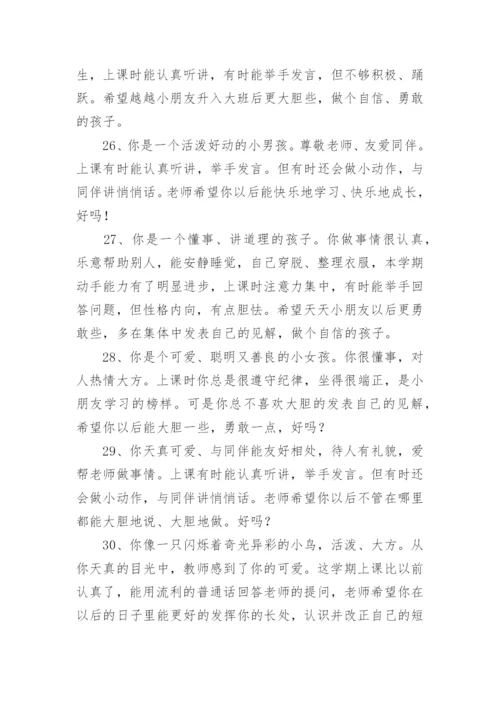 生，上课时能认真听讲，有时能举手发言，但不够积极、踊跃。希望越越小朋友升入大班后更大胆些，做个自信、勇敢的孩子。

26、你是一个活泼好动的小男孩。尊敬老师、友爱同伴。上课有时能认真听讲，举手发言。但有时还会做小动作，与同伴讲悄悄话。老师希望你以后能快乐地学习、快乐地成长，好吗！

27、你是一个懂事、讲道理的孩子。你做事情很认真，乐意帮助别人，能安静睡觉，自己穿脱、整理衣服，本学期动手能力有了明显进步，上课时注意力集中，有时能举手回答问题，但性格内向，有点胆怯。希望天天小朋友以后更勇敢些，多在集体中发表自己的见解，做个自信的孩子。

28、你是个可爱、聪明又善良的小女孩。你很懂事，对人热情大方。上课时你总是很遵守纪律，坐得很端正，是小朋友学习的榜样。可是你总不喜欢大胆的发表自己的见解，希望你以后能大胆一些，勇敢一点，好吗？

29、你天真可爱、与同伴能友好相处，待人有礼貌，爱帮老师做事情。上课有时能认真听讲，举手发言。但有时还会做小动作，与同伴讲悄悄话。老师希望你以后不管在哪里都能大胆地说、大胆地做。好吗？

30、你像一只闪烁着奇光异彩的小鸟，活泼、大方。从你天真的目光中，教师感到了你的可爱。这学期上课比以前认真了，能用流利的普通话回答老师的提问，老师希望你在以后的日子里能更好的发挥你的长处，认识并改正自己的短